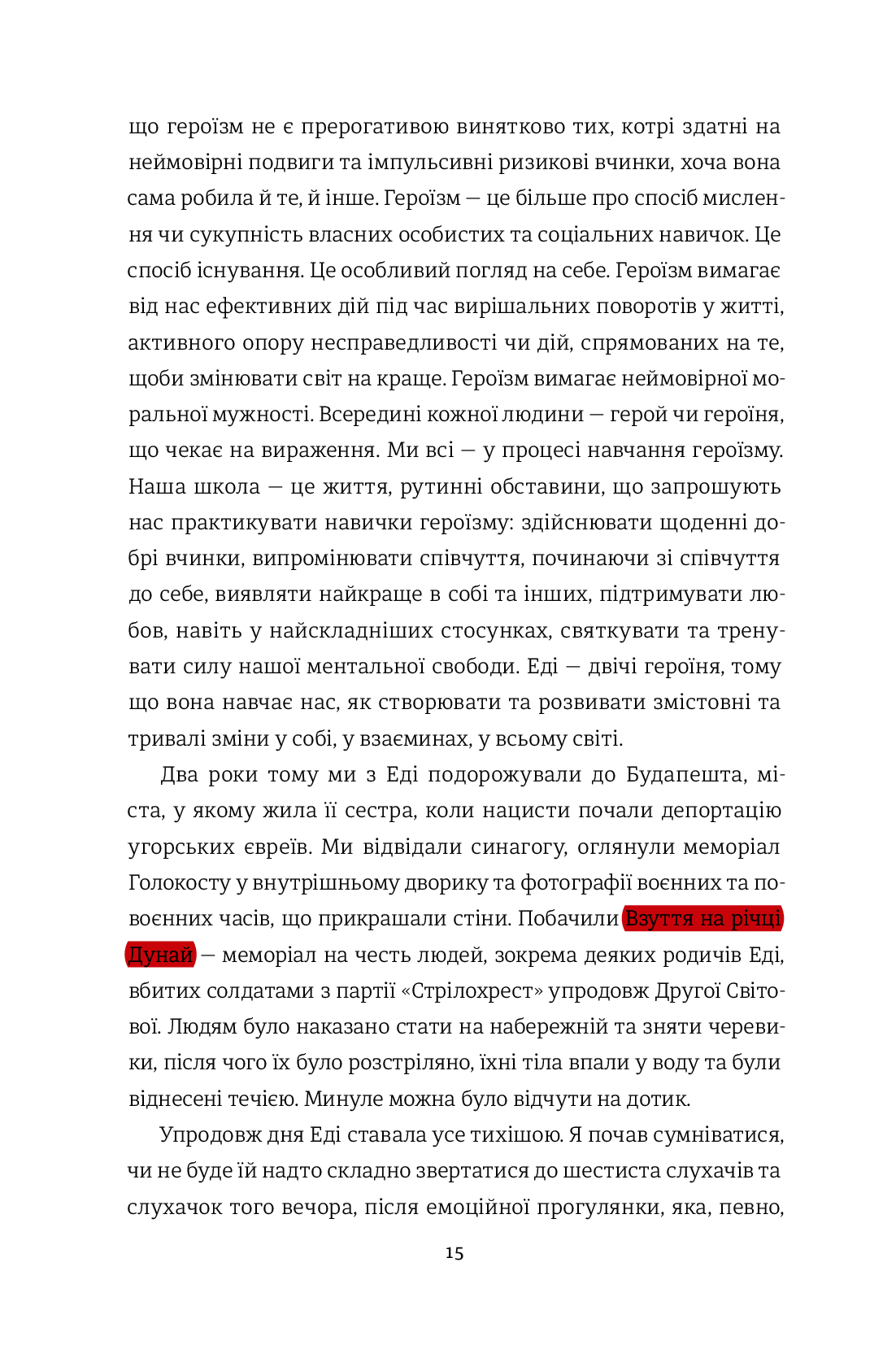 що героїзм не є прерогативою винятково тих, котрі здатні на неймовірні подвиги та імпульсивні ризикові вчинки, хоча вона сама робила й те, й інше. Героїзм — це більше про спосіб мислення чи сукупність власних особистих та соціальних навичок. Це спосіб існування. Це особливий погляд на себе. Героїзм вимагає від нас ефективних дій під час вирішальних поворотів у житті, активного опору несправедливості чи дій, спрямованих на те, щоби змінювати світ на краще. Героїзм вимагає неймовірної моральної мужності. Всередині кожної людини — герой чи героїня, що чекає на вираження. Ми всі — у процесі навчання героїзму. Наша школа — це життя, рутинні обставини, що запрошують нас практикувати навички героїзму: здійснювати щоденні добрі вчинки, випромінювати співчуття, починаючи зі співчуття до себе, виявляти найкраще в собі та інших, підтримувати любов, навіть у найскладніших стосунках, святкувати та тренувати силу нашої ментальної свободи. Еді — двічі героїня, тому що вона навчає нас, як створювати та розвивати змістовні та тривалі зміни у собі, у взаєминах, у всьому світі.

Два роки тому ми з Еді подорожували до Будапешта, міста, у якому жила її сестра, коли нацисти почали депортацію угорських євреїв. Ми відвідали синагогу, оглянули меморіал Голокосту у внутрішньому дворику та фотографії воєнних та повоєнних часів, що прикрашали стіни. Побачили Взуття на річці Дунай — меморіал на честь людей, зокрема деяких родичів Еді, вбитих солдатами з партії «Стрілохрест» упродовж Другої Світової. Людям було наказано стати на набережній та зняти черевики, після чого їх було розстріляно, їхні тіла впали у воду та були віднесені течією. Минуле можна було відчути на дотик.

Упродовж дня Еді ставала усе тихішою. Я почав сумніватися, чи не буде їй надто складно звертатися до шестиста слухачів та слухачок того вечора, після емоційної прогулянки, яка, певно,

15